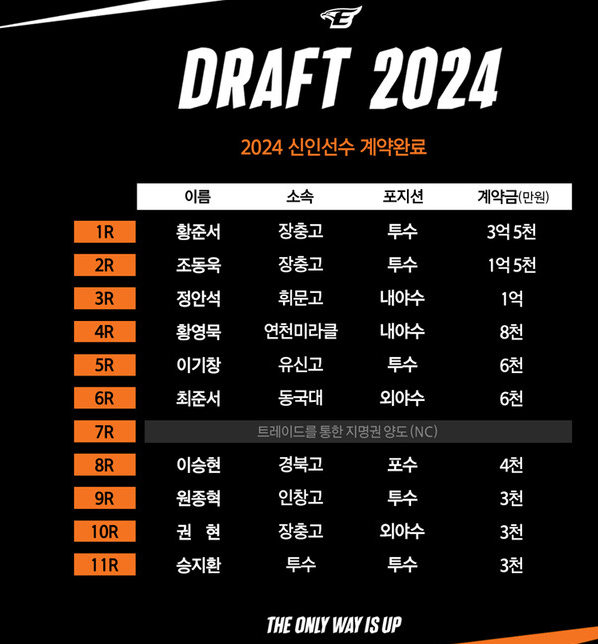 DRAFT 2024

2024 신인선수 계약완료

|  | 이름 | 소속 | 포지션 | 계약금(만원) |
|---|---|---|---|---|
| 1R | 황준서 | 장충고 | 투수 | 3억 5천 |
| 2R | 조동욱 | 장충고 | 투수 | 1억 5천 |
| 3R | 정안석 | 휘문고 | 내야수 | 1억 |
| 4R | 황영묵 | 연천미라클 | 내야수 | 8천 |
| 5R | 이기창 | 유신고 | 투수 | 6천 |
| 6R | 최준서 | 동국대 | 외야수 | 6천 |
| 7R | 트레이드를 통한 지명권 양도 (NC) |  |  |  |
| 8R | 이승현 | 경북고 | 포수 | 4천 |
| 9R | 원종혁 | 인창고 | 투수 | 3천 |
| 10R | 권 현 | 장충고 | 외야수 | 3천 |
| 11R | 승지환 | 투수 | 투수 | 3천 |

THE ONLY WAY IS UP